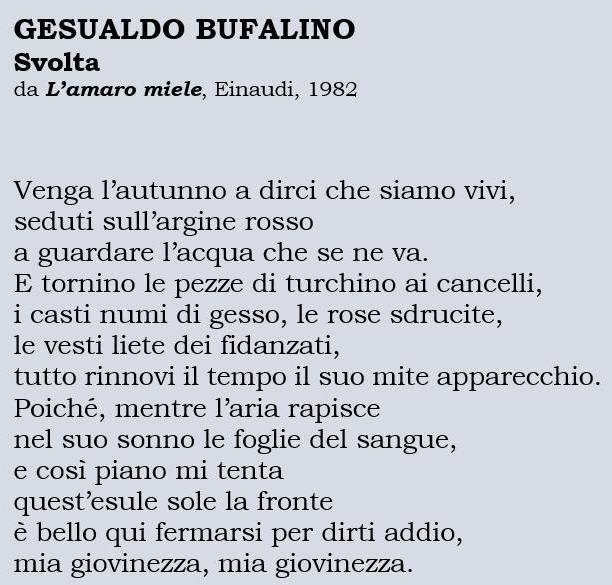 GESUALDO BUFALINO
Svolta
da L'amaro miele, Einaudi, 1982

Venga l'autunno a dirci che siamo vivi,
seduti sull'argine rosso
a guardare l'acqua che se ne va.
E tornino le pezze di turchino ai cancelli,
i casti numi di gesso, le rose sdrucite,
le vesti liete dei fidanzati,
tutto rinnovi il tempo il suo mite apparecchio.
Poiché, mentre l'aria rapisce
nel suo sonno le foglie del sangue,
e così piano mi tenta
quest'esule sole la fronte
è bello qui fermarsi per dirti addio,
mia giovinezza, mia giovinezza.